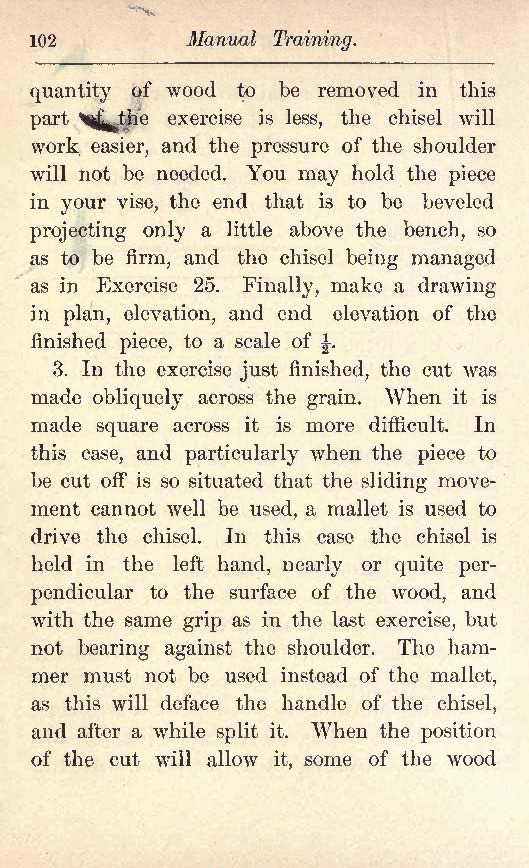 102 Manual Training.

quantity of wood to be removed in this part of the exercise is less, the chisel will work easier, and the pressure of the shoulder will not be needed. You may hold the piece in your vise, the end that is to be beveled projecting only a little above the bench, so as to be firm, and the chisel being managed as in Exercise 25. Finally, make a drawing in plan, elevation, and end elevation of the finished piece, to a scale of $\frac{1}{2}$.

3. In the exercise just finished, the cut was made obliquely across the grain. When it is made square across it is more difficult. In this case, and particularly when the piece to be cut off is so situated that the sliding movement cannot well be used, a mallet is used to drive the chisel. In this case the chisel is held in the left hand, nearly or quite perpendicular to the surface of the wood, and with the same grip as in the last exercise, but not bearing against the shoulder. The hammer must not be used instead of the mallet, as this will deface the handle of the chisel, and after a while split it. When the position of the cut will allow it, some of the wood